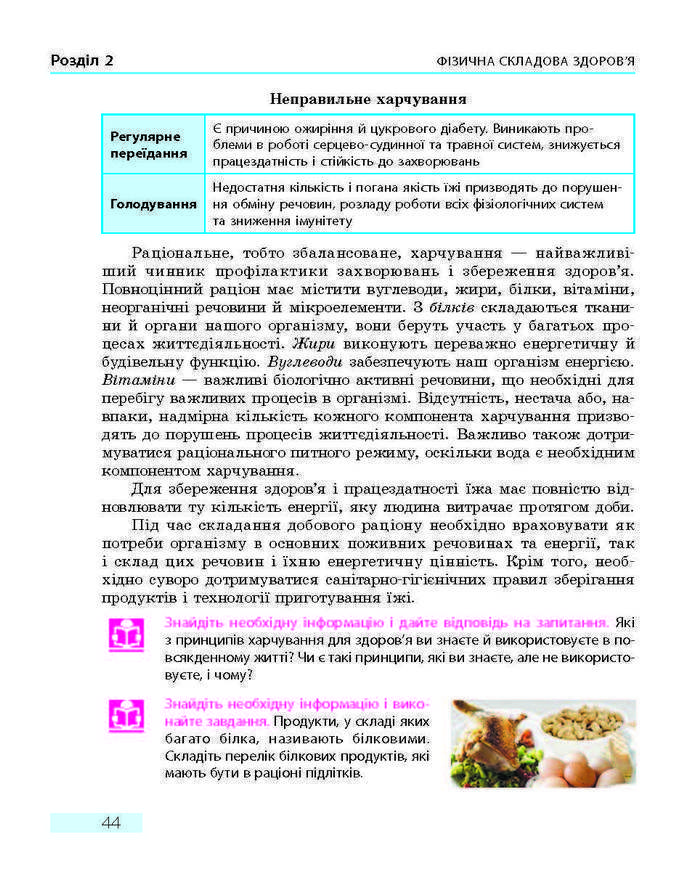 Розділ 2

ФІЗИЧНА СКЛАДОВА ЗДОРОВ'Я

Неправильне харчування

| Регулярне переїдання | Є причиною ожиріння й цукрового діабету. Виникають проблеми в роботі серцево-судинної та травної систем, знижується працездатність і стійкість до захворювань |
|---|---|
| Голодування | Недостатня кількість і погана якість їжі призводять до порушення обміну речовин, розладу роботи всіх фізіологічних систем та зниження імунітету |

Раціональне, тобто збалансоване, харчування — найважливіший чинник профілактики захворювань і збереження здоров'я. Повноцінний раціон має містити вуглеводи, жири, білки, вітаміни, неорганічні речовини й мікроелементи. З білків складаються тканини й органи нашого організму, вони беруть участь у багатьох процесах життєдіяльності. Жири виконують переважно енергетичну й будівельну функцію. Вуглеводи забезпечують наш організм енергією. Вітаміни — важливі біологічно активні речовини, що необхідні для перебігу важливих процесів в організмі. Відсутність, нестача або, навпаки, надмірна кількість кожного компонента харчування призводять до порушень процесів життєдіяльності. Важливо також дотримуватися раціонального питного режиму, оскільки вода є необхідним компонентом харчування.

Для збереження здоров'я і працездатності їжа має повністю відновлювати ту кількість енергії, яку людина витрачає протягом доби.

Під час складання добового раціону необхідно враховувати як потреби організму в основних поживних речовинах та енергії, так і склад цих речовин і їхню енергетичну цінність. Крім того, необхідно суворо дотримуватися санітарно-гігієнічних правил зберігання продуктів і технології приготування їжі.

Знайдіть необхідну інформацію і дайте відповідь на запитання. Які з принципів харчування для здоров'я ви знаєте й використовуєте в повсякденному житті? Чи є такі принципи, які ви знаєте, але не використовуєте, і чому?

Знайдіть необхідну інформацію і виконайте завдання. Продукти, у складі яких багато білка, називають білковими. Складіть перелік білкових продуктів, які мають бути в раціоні підлітків.

44